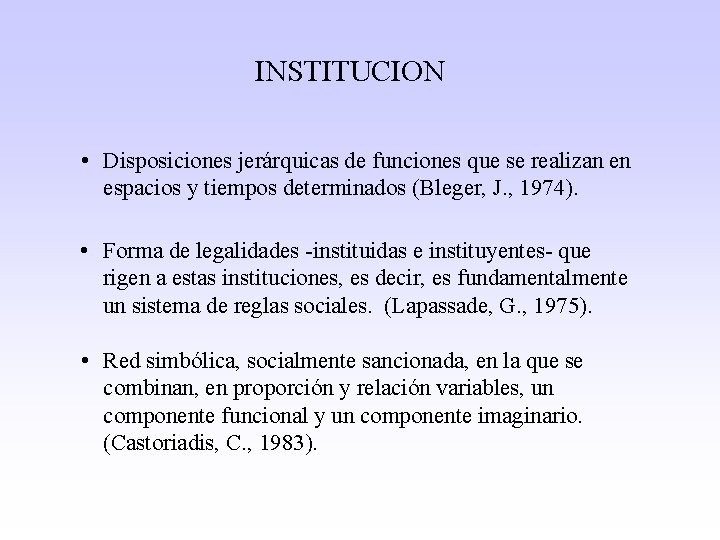 INSTITUCION

• Disposiciones jerárquicas de funciones que se realizan en espacios y tiempos determinados (Bleger, J., 1974).

• Forma de legalidades -instituidas e instituyentes- que rigen a estas instituciones, es decir, es fundamentalmente un sistema de reglas sociales. (Lapassade, G., 1975).

• Red simbólica, socialmente sancionada, en la que se combinan, en proporción y relación variables, un componente funcional y un componente imaginario. (Castoriadis, C., 1983).